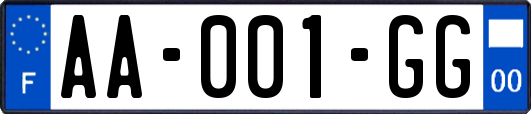 F

AA-001-GG

00